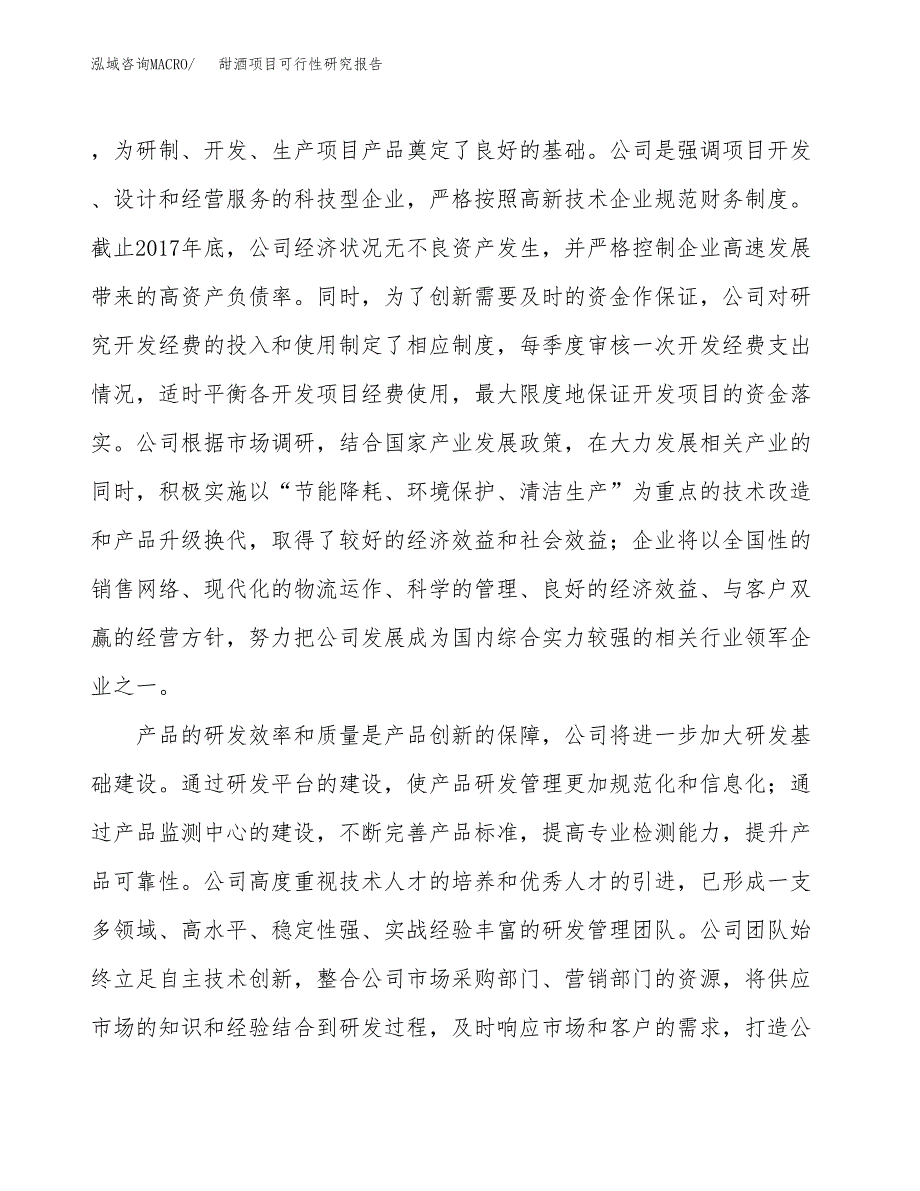 泓域咨询MACRO/　　甜酒项目可行性研究报告

，为研制、开发、生产项目产品奠定了良好的基础。公司是强调项目开发、设计和经营服务的科技型企业，严格按照高新技术企业规范财务制度。截止2017年底，公司经济状况无不良资产发生，并严格控制企业高速发展带来的高资产负债率。同时，为了创新需要及时的资金作保证，公司对研究开发经费的投入和使用制定了相应制度，每季度审核一次开发经费支出情况，适时平衡各开发项目经费使用，最大限度地保证开发项目的资金落实。公司根据市场调研，结合国家产业发展政策，在大力发展相关产业的同时，积极实施以“节能降耗、环境保护、清洁生产”为重点的技术改造和产品升级换代，取得了较好的经济效益和社会效益；企业将以全国性的销售网络、现代化的物流运作、科学的管理、良好的经济效益、与客户双赢的经营方针，努力把公司发展成为国内综合实力较强的相关行业领军企业之一。

产品的研发效率和质量是产品创新的保障，公司将进一步加大研发基础建设。通过研发平台的建设，使产品研发管理更加规范化和信息化；通过产品监测中心的建设，不断完善产品标准，提高专业检测能力，提升产品可靠性。公司高度重视技术人才的培养和优秀人才的引进，已形成一支多领域、高水平、稳定性强、实战经验丰富的研发管理团队。公司团队始终立足自主技术创新，整合公司市场采购部门、营销部门的资源，将供应市场的知识和经验结合到研发过程，及时响应市场和客户的需求，打造公